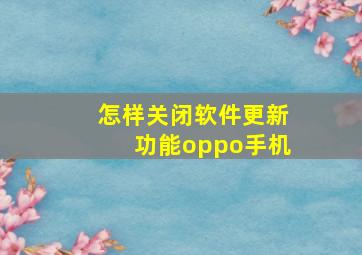 怎样关闭软件更新功能oppo手机